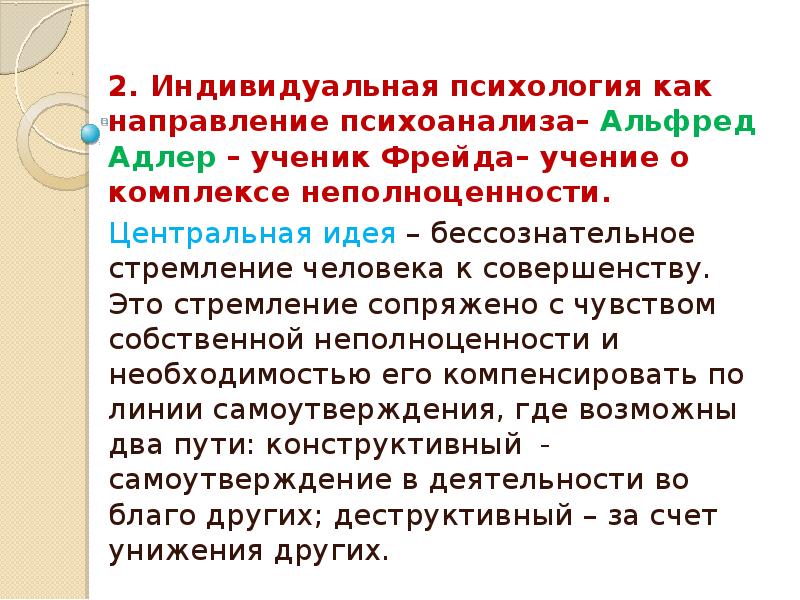 2. Индивидуальная психология как направление психоанализа– Альфред Адлер – ученик Фрейда– учение о комплексе неполноценности.

Центральная идея – бессознательное стремление человека к совершенству. Это стремление сопряжено с чувством собственной неполноценности и необходимостью его компенсировать по линии самоутверждения, где возможны два пути: конструктивный - самоутверждение в деятельности во благо других; деструктивный – за счет унижения других.